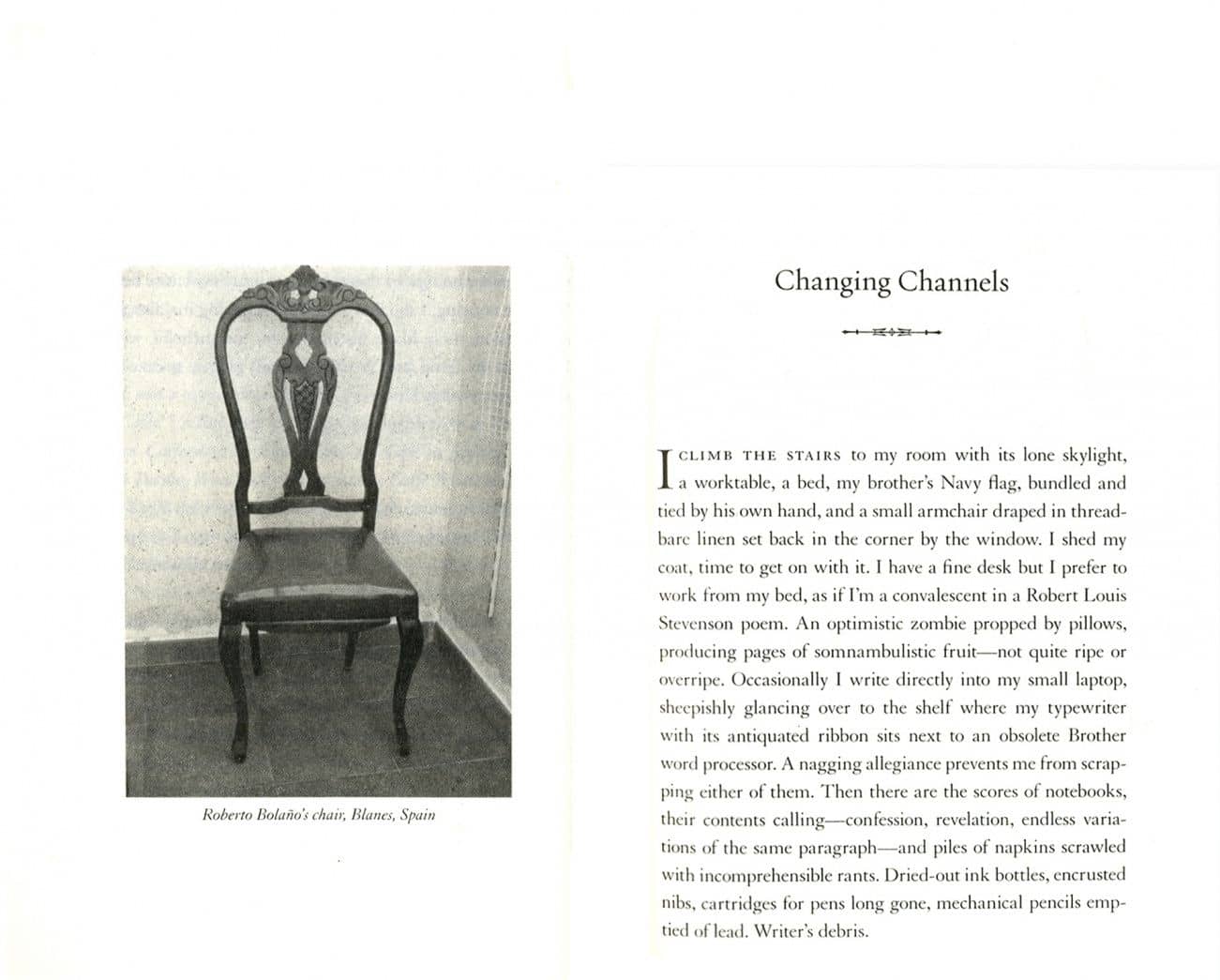 Roberto Bolaño's chair, Blanes, Spain

Changing Channels

I CLIMB THE STAIRS to my room with its lone skylight, a worktable, a bed, my brother's Navy flag, bundled and tied by his own hand, and a small armchair draped in threadbare linen set back in the corner by the window. I shed my coat, time to get on with it. I have a fine desk but I prefer to work from my bed, as if I'm a convalescent in a Robert Louis Stevenson poem. An optimistic zombie propped by pillows, producing pages of somnambulistic fruit—not quite ripe or overripe. Occasionally I write directly into my small laptop, sheepishly glancing over to the shelf where my typewriter with its antiquated ribbon sits next to an obsolete Brother word processor. A nagging allegiance prevents me from scrapping either of them. Then there are the scores of notebooks, their contents calling—confession, revelation, endless variations of the same paragraph—and piles of napkins scrawled with incomprehensible rants. Dried-out ink bottles, encrusted nibs, cartridges for pens long gone, mechanical pencils emptied of lead. Writer's debris.